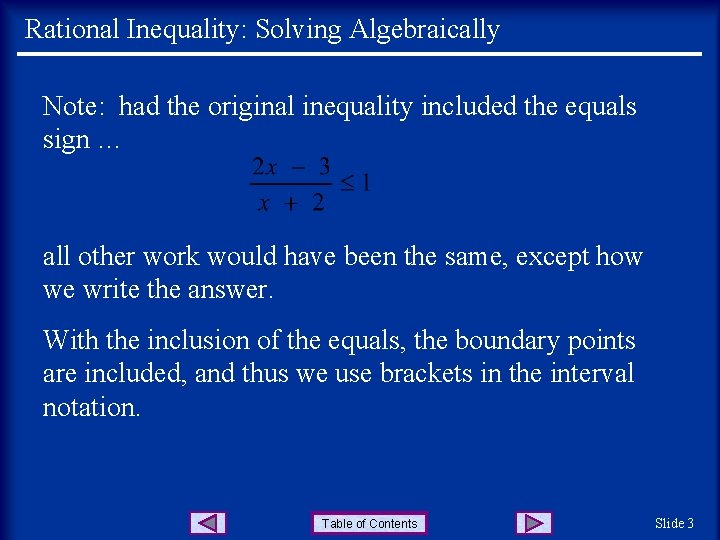 Rational Inequality: Solving Algebraically

Note: had the original inequality included the equals sign …

$\frac{2x - 3}{x + 2} \leq 1$

all other work would have been the same, except how we write the answer.

With the inclusion of the equals, the boundary points are included, and thus we use brackets in the interval notation.

Table of Contents

Slide 3